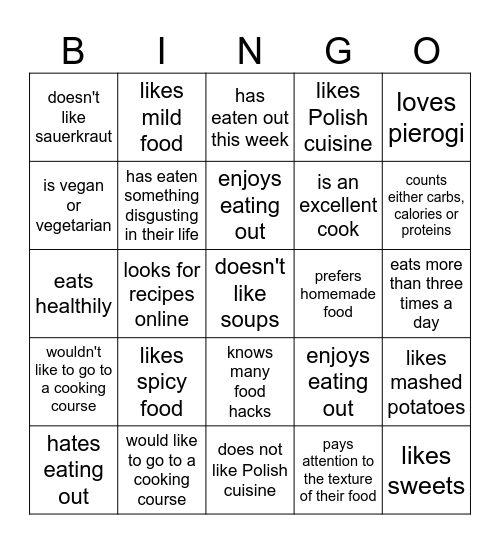 | B | I | N | G | O |
|---|---|---|---|---|
| doesn't like sauerkraut | likes mild food | has eaten out this week | likes Polish cuisine | loves pierogi |
| is vegan or vegetarian | has eaten something disgusting in their life | enjoys eating out | is an excellent cook | counts either carbs, calories or proteins |
| eats healthily | looks for recipes online | doesn't like soups | prefers homemade food | eats more than three times a day |
| wouldn't like to go to a cooking course | likes spicy food | knows many food hacks | enjoys eating out | likes mashed potatoes |
| hates eating out | would like to go to a cooking course | does not like Polish cuisine | pays attention to the texture of their food | likes sweets |